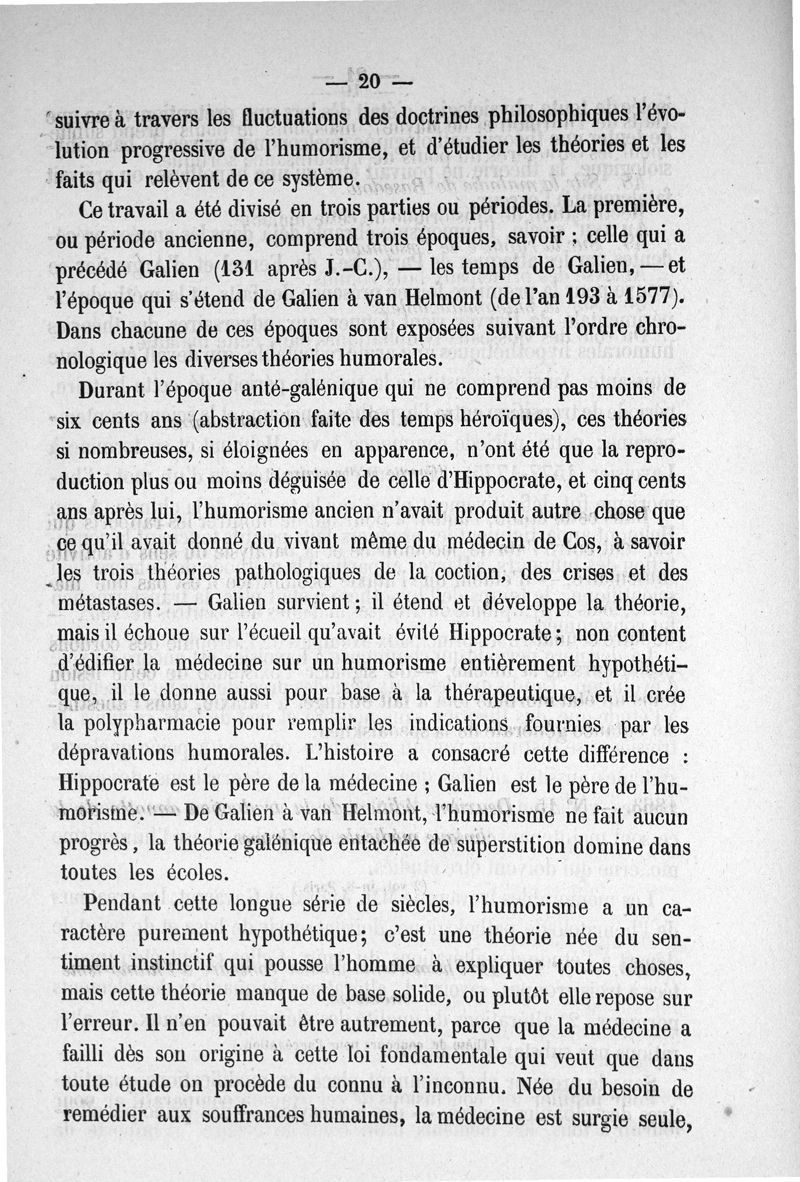 — 20 —

suivre à travers les fluctuations des doctrines philosophiques l'évolution progressive de l'humorisme, et d'étudier les théories et les faits qui relèvent de ce système.

Ce travail a été divisé en trois parties ou périodes. La première, ou période ancienne, comprend trois époques, savoir ; celle qui a précédé Galien (131 après J.-C.), — les temps de Galien, — et l'époque qui s'étend de Galien à van Helmont (de l'an 193 à 1577). Dans chacune de ces époques sont exposées suivant l'ordre chronologique les diverses théories humorales.

Durant l'époque anté-galénique qui ne comprend pas moins de six cents ans (abstraction faite des temps héroïques), ces théories si nombreuses, si éloignées en apparence, n'ont été que la reproduction plus ou moins déguisée de celle d'Hippocrate, et cinq cents ans après lui, l'humorisme ancien n'avait produit autre chose que ce qu'il avait donné du vivant même du médecin de Cos, à savoir les trois théories pathologiques de la coction, des crises et des métastases. — Galien survient ; il étend et développe la théorie, mais il échoue sur l'écueil qu'avait évité Hippocrate ; non content d'édifier la médecine sur un humorisme entièrement hypothétique, il le donne aussi pour base à la thérapeutique, et il crée la polypharmacie pour remplir les indications fournies par les dépravations humorales. L'histoire a consacré cette différence : Hippocrate est le père de la médecine ; Galien est le père de l'humorisme. — De Galien à van Helmont, l'humorisme ne fait aucun progrès, la théorie galénique entachée de superstition domine dans toutes les écoles.

Pendant cette longue série de siècles, l'humorisme a un caractère purement hypothétique ; c'est une théorie née du sentiment instinctif qui pousse l'homme à expliquer toutes choses, mais cette théorie manque de base solide, ou plutôt elle repose sur l'erreur. Il n'en pouvait être autrement, parce que la médecine a failli dès son origine à cette loi fondamentale qui veut que dans toute étude on procède du connu à l'inconnu. Née du besoin de remédier aux souffrances humaines, la médecine est surgie seule,